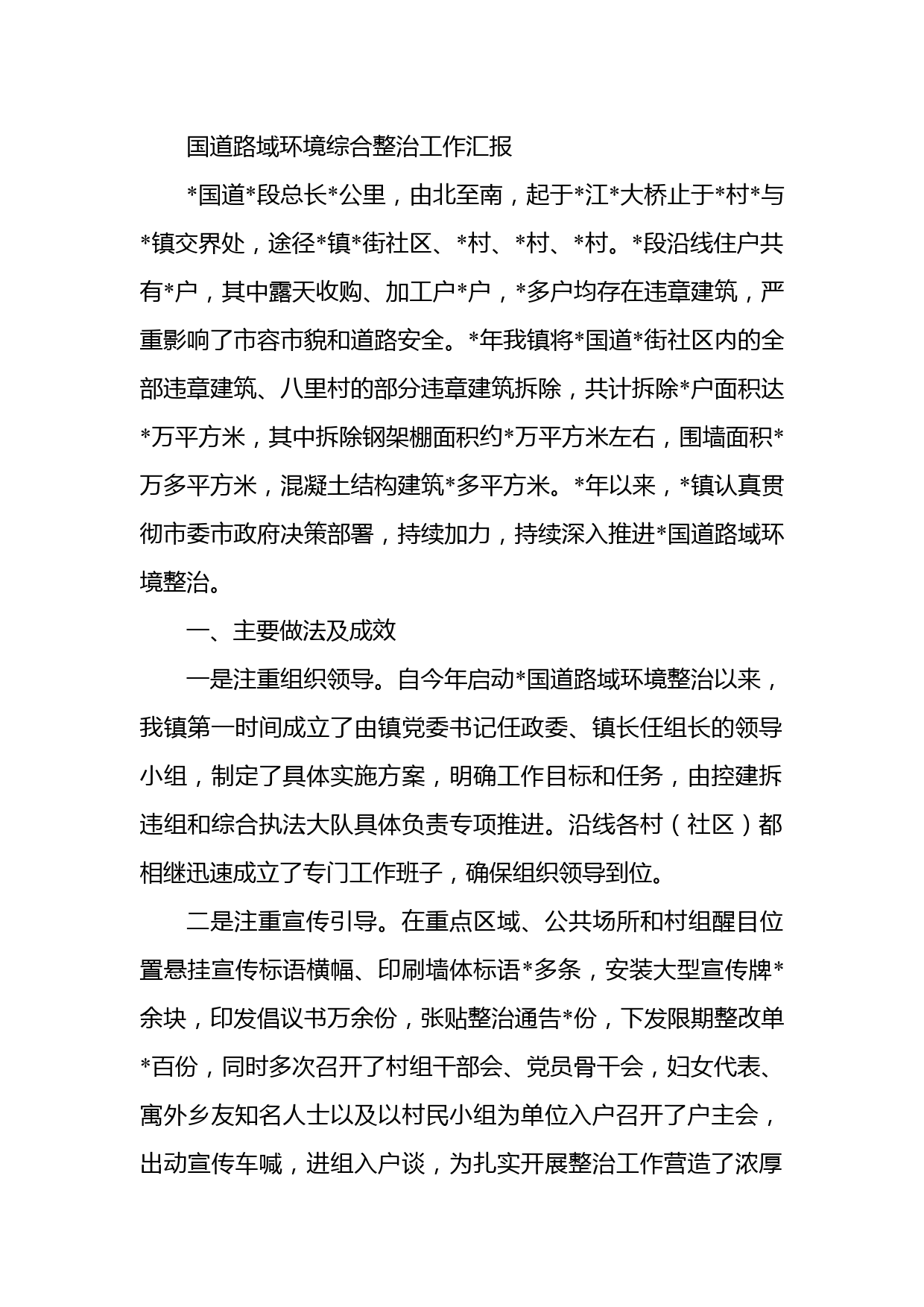 国道路域环境综合整治工作汇报

*国道*段总长*公里，由北至南，起于*江*大桥止于*村*与*镇交界处，途径*镇*街社区、*村、*村、*村。*段沿线住户共有*户，其中露天收购、加工户*户，*多户均存在违章建筑，严重影响了市容市貌和道路安全。*年我镇将*国道*街社区内的全部违章建筑、八里村的部分违章建筑拆除，共计拆除*户面积达*万平方米，其中拆除钢架棚面积约*万平方米左右，围墙面积*万多平方米，混凝土结构建筑*多平方米。*年以来，*镇认真贯彻市委市政府决策部署，持续加力，持续深入推进*国道路域环境整治。

一、主要做法及成效

一是注重组织领导。自今年启动*国道路域环境整治以来，我镇第一时间成立了由镇党委书记任政委、镇长任组长的领导小组，制定了具体实施方案，明确工作目标和任务，由控建拆违组和综合执法大队具体负责专项推进。沿线各村（社区）都相继迅速成立了专门工作班子，确保组织领导到位。

二是注重宣传引导。在重点区域、公共场所和村组醒目位置悬挂宣传标语横幅、印刷墙体标语*多条，安装大型宣传牌*余块，印发倡议书万余份，张贴整治通告*份，下发限期整改单*百份，同时多次召开了村组干部会、党员骨干会，妇女代表、寓外乡友知名人士以及以村民小组为单位入户召开了户主会，出动宣传车喊，进组入户谈，为扎实开展整治工作营造了浓厚